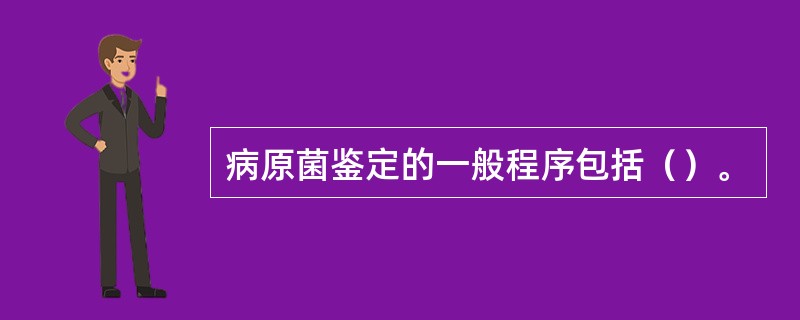 病原菌鉴定的一般程序包括（）。